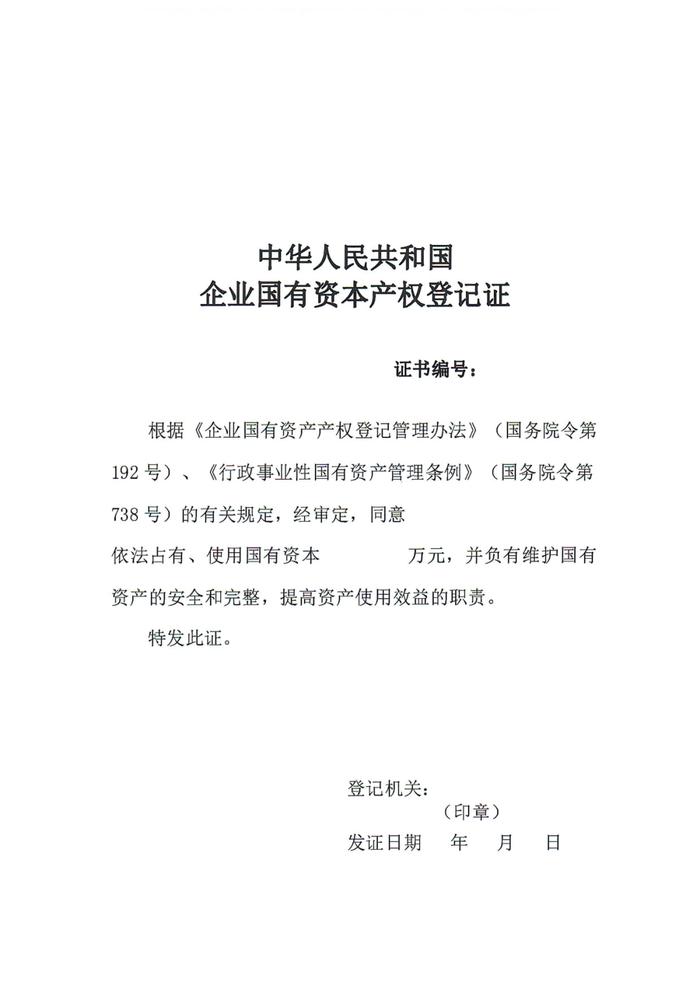 中华人民共和国
企业国有资本产权登记证

证书编号：

根据《企业国有资产产权登记管理办法》（国务院令第192号）、《行政事业性国有资产管理条例》（国务院令第738号）的有关规定，经审定，同意
依法占有、使用国有资本　　万元，并负有维护国有资产的安全和完整，提高资产使用效益的职责。

特发此证。

登记机关：
（印章）
发证日期　年　月　日